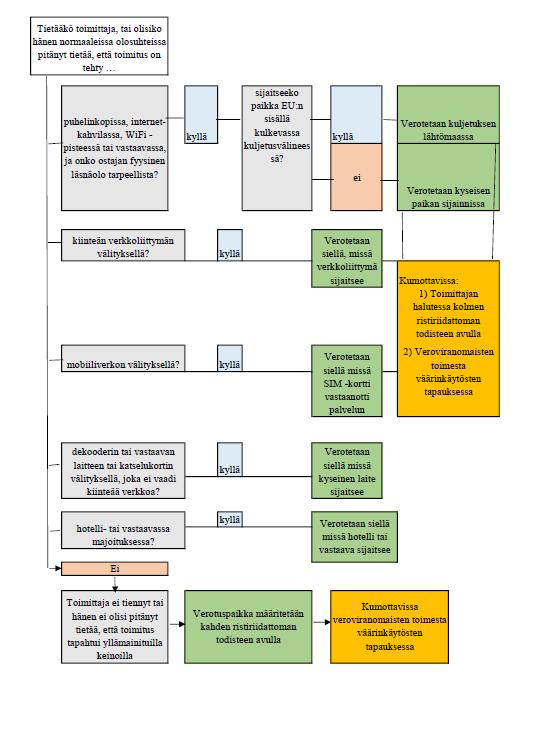 Tietääkö toimittaja, tai olisiko hänen normaaleissa olosuhteissa pitänyt tietää, että toimitus on tehty …

puhelinkopissa, internet-kahvilassa, WiFi -pisteessä tai vastaavassa, ja onko ostajan fyysinen läsnäolo tarpeellista?

kyllä

sijaitseeko paikka EU:n sisällä kulkevassa kuljetusvälineessä?

kyllä

ei

Verotetaan kuljetuksen lähtömaassa

Verotetaan kyseisen paikan sijainnissa

kiinteän verkkoliittymän välityksellä?

kyllä

Verotetaan siellä, missä verkkoliittymä sijaitsee

Kumottavissa:
1) Toimittajan halutessa kolmen ristiriidattoman todisteen avulla
2) Veroviranomaisten toimesta väärinkäytösten tapauksessa

mobiiliverkon välityksellä?

kyllä

Verotetaan siellä missä SIM -kortti vastaanotti palvelun

dekooderin tai vastaavan laitteen tai katselukortin välityksellä, joka ei vaadi kiinteää verkkoa?

kyllä

Verotetaan siellä missä kyseinen laite sijaitsee

hotelli- tai vastaavassa majoituksessa?

kyllä

Verotetaan siellä missä hotelli tai vastaava sijaitsee

Ei

Toimittaja ei tiennyt tai hänen ei olisi pitänyt tietää, että toimitus tapahtui yllämainituilla keinoilla

Verotuspaikka määritetään kahden ristiriidattoman todisteen avulla

Kumottavissa veroviranomaisten toimesta väärinkäytösten tapauksessa